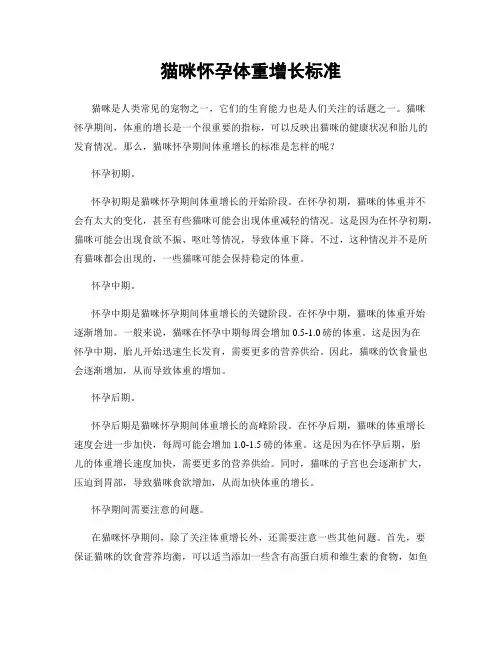 猫咪怀孕体重增长标准

猫咪是人类常见的宠物之一，它们的生育能力也是人们关注的话题之一。猫咪怀孕期间，体重的增长是一个很重要的指标，可以反映出猫咪的健康状况和胎儿的发育情况。那么，猫咪怀孕期间体重增长的标准是怎样的呢？

怀孕初期。

怀孕初期是猫咪怀孕期间体重增长的开始阶段。在怀孕初期，猫咪的体重并不会有太大的变化，甚至有些猫咪可能会出现体重减轻的情况。这是因为在怀孕初期，猫咪可能会出现食欲不振、呕吐等情况，导致体重下降。不过，这种情况并不是所有猫咪都会出现的，一些猫咪可能会保持稳定的体重。

怀孕中期。

怀孕中期是猫咪怀孕期间体重增长的关键阶段。在怀孕中期，猫咪的体重开始逐渐增加。一般来说，猫咪在怀孕中期每周会增加 0.5-1.0 磅的体重。这是因为在怀孕中期，胎儿开始迅速生长发育，需要更多的营养供给。因此，猫咪的饮食量也会逐渐增加，从而导致体重的增加。

怀孕后期。

怀孕后期是猫咪怀孕期间体重增长的高峰阶段。在怀孕后期，猫咪的体重增长速度会进一步加快，每周可能会增加 1.0-1.5 磅的体重。这是因为在怀孕后期，胎儿的体重增长速度加快，需要更多的营养供给。同时，猫咪的子宫也会逐渐扩大，压迫到胃部，导致猫咪食欲增加，从而加快体重的增长。

怀孕期间需要注意的问题。

在猫咪怀孕期间，除了关注体重增长外，还需要注意一些其他问题。首先，要保证猫咪的饮食营养均衡，可以适当添加一些含有高蛋白质和维生素的食物，如鱼